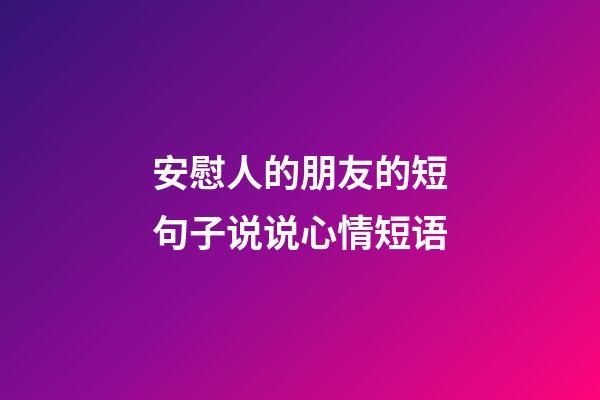 安慰人的朋友的短句子说说心情短语